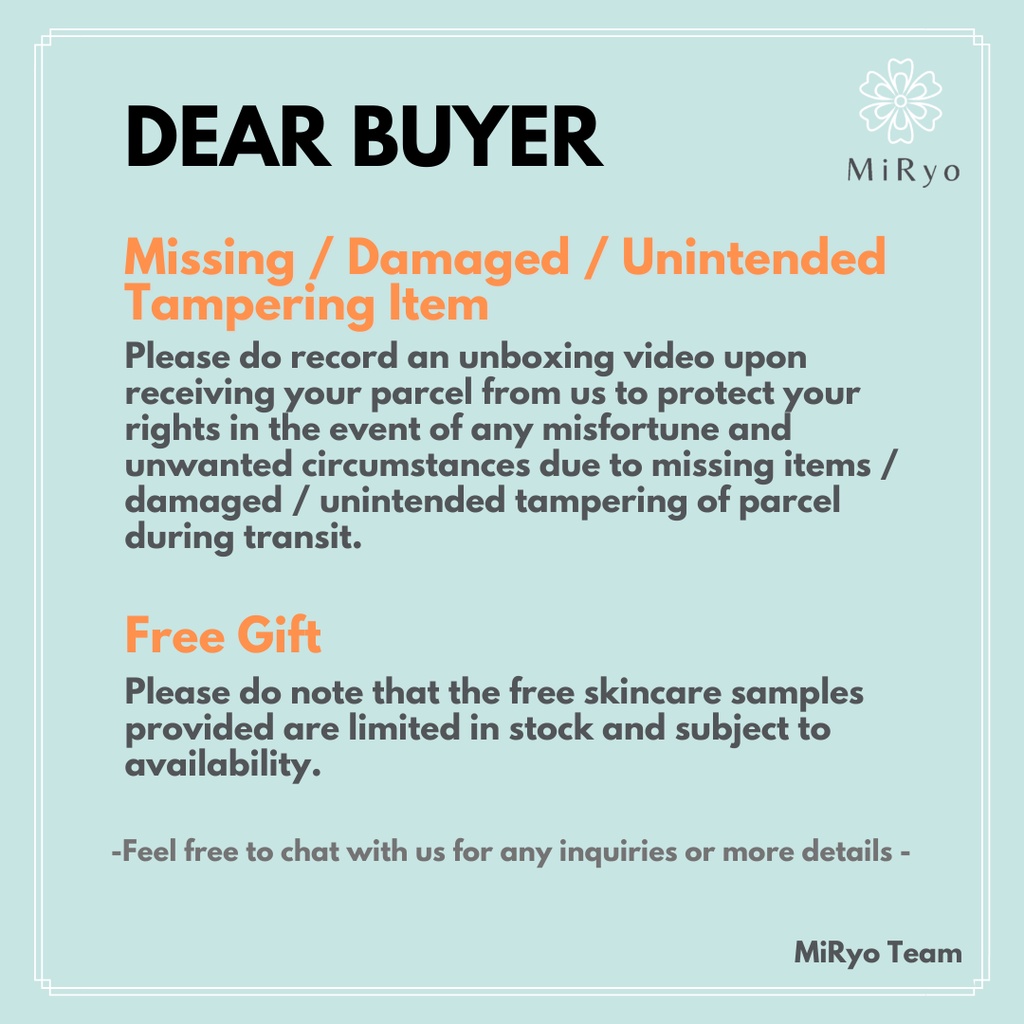 DEAR BUYER

MiRyo

Missing / Damaged / Unintended Tampering Item

Please do record an unboxing video upon receiving your parcel from us to protect your rights in the event of any misfortune and unwanted circumstances due to missing items / damaged / unintended tampering of parcel during transit.

Free Gift

Please do note that the free skincare samples provided are limited in stock and subject to availability.

-Feel free to chat with us for any inquiries or more details -

MiRyo Team